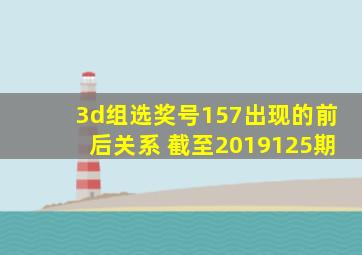 3d组选奖号157出现的前后关系 截至2019125期